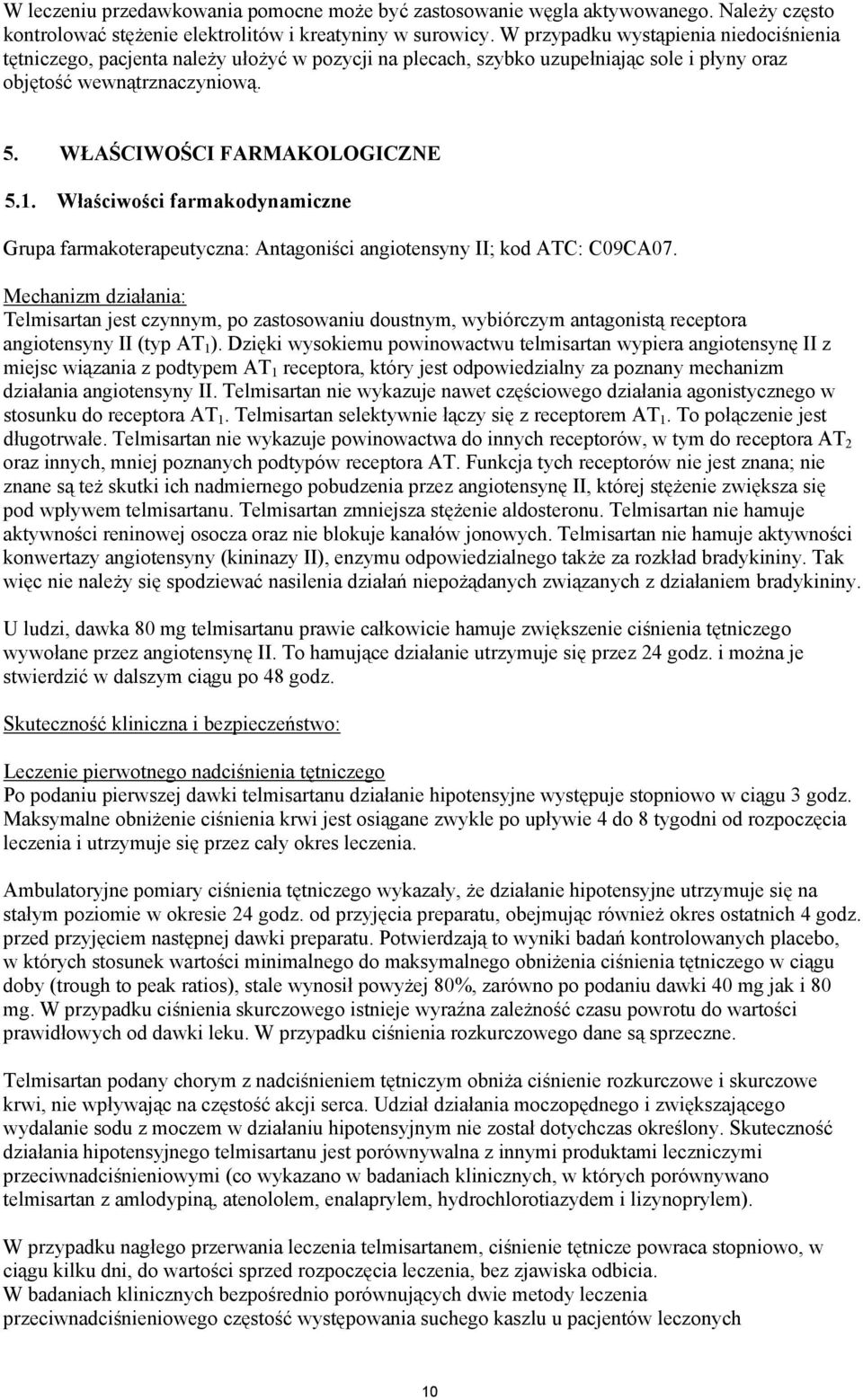 W leczeniu przedawkowania pomocne może być zastosowanie węgla aktywowanego. Należy często kontrolować stężenie elektrolitów i kreatyniny w surowicy. W przypadku wystąpienia niedociśnienia tętniczego, pacjenta należy ułożyć w pozycji na plecach, szybko uzupełniając sole i płyny oraz objętość wewnątrznaczyniową.

5. WŁAŚCIWOŚCI FARMAKOLOGICZNE

5.1. Właściwości farmakodynamiczne

Grupa farmakoterapeutyczna: Antagoniści angiotensyny II; kod ATC: C09CA07.

Mechanizm działania:
Telmisartan jest czynnym, po zastosowaniu doustnym, wybiórczym antagonistą receptora angiotensyny II (typ $AT_1$). Dzięki wysokiemu powinowactwu telmisartan wypiera angiotensynę II z miejsc wiązania z podtypem $AT_1$ receptora, który jest odpowiedzialny za poznany mechanizm działania angiotensyny II. Telmisartan nie wykazuje nawet częściowego działania agonistycznego w stosunku do receptora $AT_1$. Telmisartan selektywnie łączy się z receptorem $AT_1$. To połączenie jest długotrwałe. Telmisartan nie wykazuje powinowactwa do innych receptorów, w tym do receptora $AT_2$ oraz innych, mniej poznanych podtypów receptora AT. Funkcja tych receptorów nie jest znana; nie znane są też skutki ich nadmiernego pobudzenia przez angiotensynę II, której stężenie zwiększa się pod wpływem telmisartanu. Telmisartan zmniejsza stężenie aldosteronu. Telmisartan nie hamuje aktywności reninowej osocza oraz nie blokuje kanałów jonowych. Telmisartan nie hamuje aktywności konwertazy angiotensyny (kininazy II), enzymu odpowiedzialnego także za rozkład bradykininy. Tak więc nie należy się spodziewać nasilenia działań niepożądanych związanych z działaniem bradykininy.

U ludzi, dawka 80 mg telmisartanu prawie całkowicie hamuje zwiększenie ciśnienia tętniczego wywołane przez angiotensynę II. To hamujące działanie utrzymuje się przez 24 godz. i można je stwierdzić w dalszym ciągu po 48 godz.

Skuteczność kliniczna i bezpieczeństwo:

Leczenie pierwotnego nadciśnienia tętniczego
Po podaniu pierwszej dawki telmisartanu działanie hipotensyjne występuje stopniowo w ciągu 3 godz. Maksymalne obniżenie ciśnienia krwi jest osiągane zwykle po upływie 4 do 8 tygodni od rozpoczęcia leczenia i utrzymuje się przez cały okres leczenia.

Ambulatoryjne pomiary ciśnienia tętniczego wykazały, że działanie hipotensyjne utrzymuje się na stałym poziomie w okresie 24 godz. od przyjęcia preparatu, obejmując również okres ostatnich 4 godz. przed przyjęciem następnej dawki preparatu. Potwierdzają to wyniki badań kontrolowanych placebo, w których stosunek wartości minimalnego do maksymalnego obniżenia ciśnienia tętniczego w ciągu doby (trough to peak ratios), stale wynosił powyżej 80%, zarówno po podaniu dawki 40 mg jak i 80 mg. W przypadku ciśnienia skurczowego istnieje wyraźna zależność czasu powrotu do wartości prawidłowych od dawki leku. W przypadku ciśnienia rozkurczowego dane są sprzeczne.

Telmisartan podany chorym z nadciśnieniem tętniczym obniża ciśnienie rozkurczowe i skurczowe krwi, nie wpływając na częstość akcji serca. Udział działania moczopędnego i zwiększającego wydalanie sodu z moczem w działaniu hipotensyjnym nie został dotychczas określony. Skuteczność działania hipotensyjnego telmisartanu jest porównywalna z innymi produktami leczniczymi przeciwnadciśnieniowymi (co wykazano w badaniach klinicznych, w których porównywano telmisartan z amlodypiną, atenololem, enalaprylem, hydrochlorotiazydem i lizynoprylem).

W przypadku nagłego przerwania leczenia telmisartanem, ciśnienie tętnicze powraca stopniowo, w ciągu kilku dni, do wartości sprzed rozpoczęcia leczenia, bez zjawiska odbicia.
W badaniach klinicznych bezpośrednio porównujących dwie metody leczenia przeciwnadciśnieniowego częstość występowania suchego kaszlu u pacjentów leczonych

10